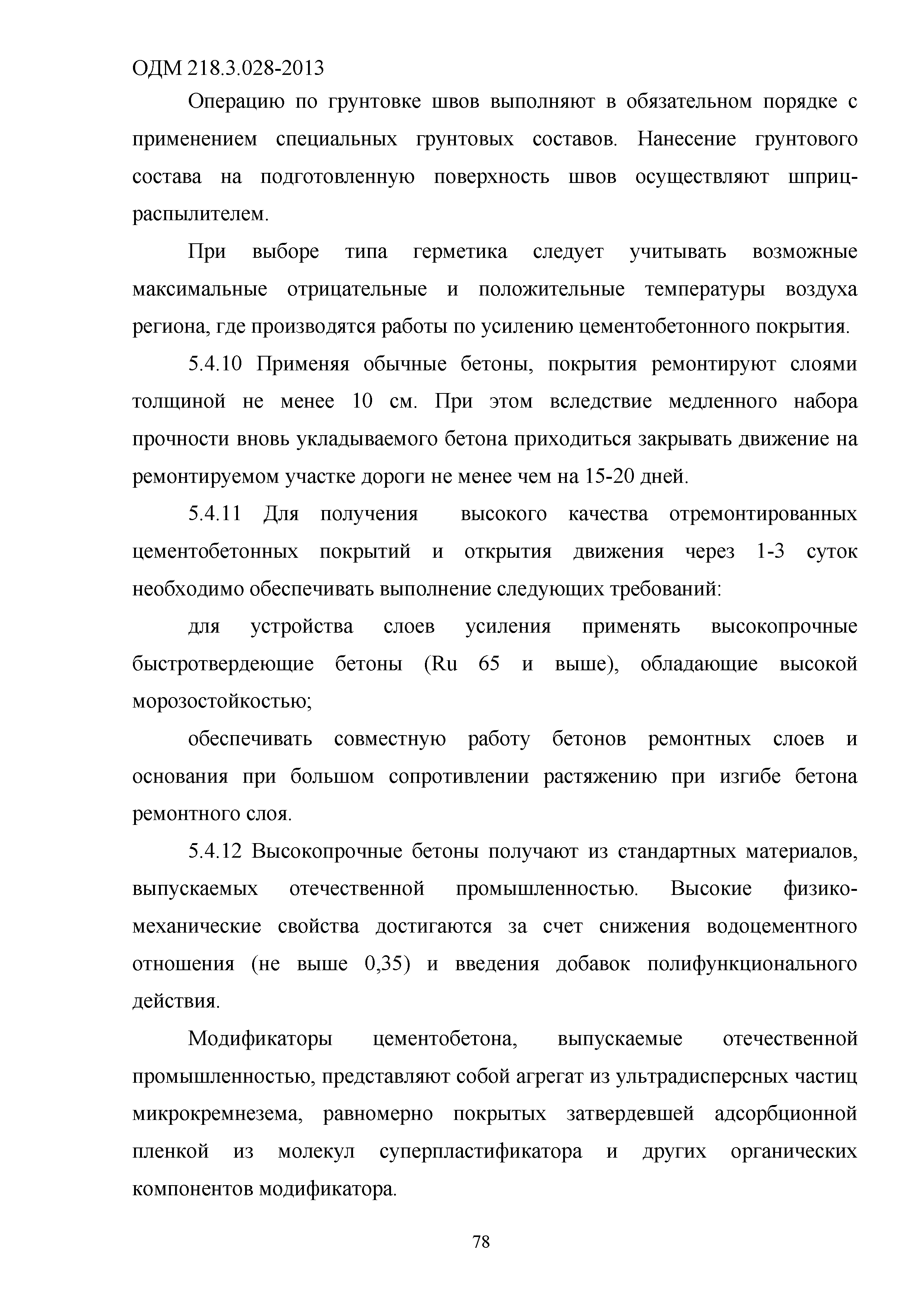 ОДМ 218.3.028-2013

Операцию по грунтовке швов выполняют в обязательном порядке с применением специальных грунтовых составов. Нанесение грунтового состава на подготовленную поверхность швов осуществляют шприц-распылителем.

При выборе типа герметика следует учитывать возможные максимальные отрицательные и положительные температуры воздуха региона, где производятся работы по усилению цементобетонного покрытия.

5.4.10 Применяя обычные бетоны, покрытия ремонтируют слоями толщиной не менее 10 см. При этом вследствие медленного набора прочности вновь укладываемого бетона приходиться закрывать движение на ремонтируемом участке дороги не менее чем на 15-20 дней.

5.4.11 Для получения высокого качества отремонтированных цементобетонных покрытий и открытия движения через 1-3 суток необходимо обеспечивать выполнение следующих требований:

для устройства слоев усиления применять высокопрочные быстротвердеющие бетоны (Ru 65 и выше), обладающие высокой морозостойкостью;

обеспечивать совместную работу бетонов ремонтных слоев и основания при большом сопротивлении растяжению при изгибе бетона ремонтного слоя.

5.4.12 Высокопрочные бетоны получают из стандартных материалов, выпускаемых отечественной промышленностью. Высокие физико-механические свойства достигаются за счет снижения водоцементного отношения (не выше 0,35) и введения добавок полифункционального действия.

Модификаторы цементобетона, выпускаемые отечественной промышленностью, представляют собой агрегат из ультрадисперсных частиц микрокремнезема, равномерно покрытых затвердевшей адсорбционной пленкой из молекул суперпластификатора и других органических компонентов модификатора.

78